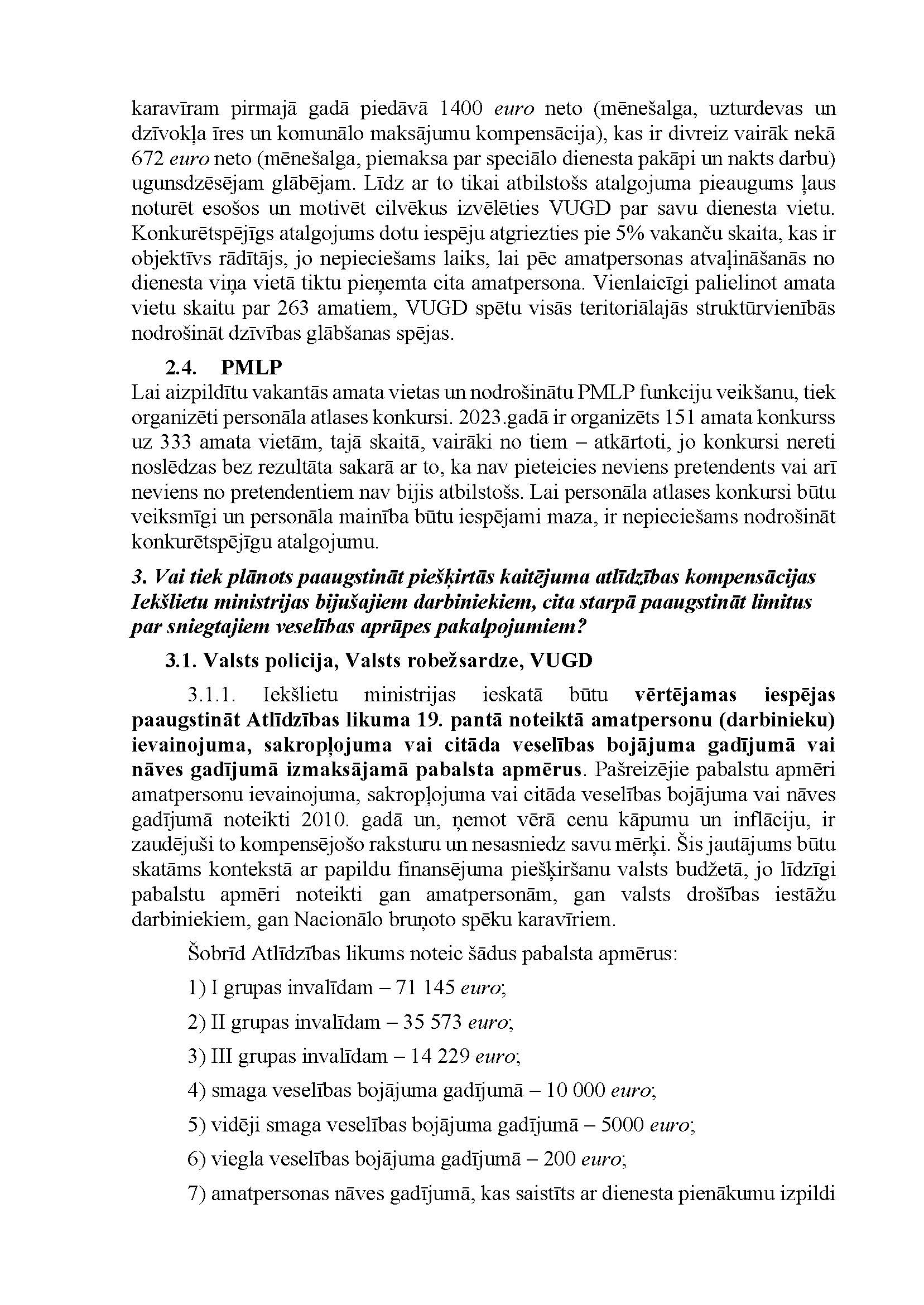 karavīram pirmajā gadā piedāvā 1400 euro neto (mēnešalga, uzturdevas un dzīvokļa īres un komunālo maksājumu kompensācija), kas ir divreiz vairāk nekā 672 euro neto (mēnešalga, piemaksa par speciālo dienesta pakāpi un nakts darbu) ugunsdzēsējam glābējam. Līdz ar to tikai atbilstošs atalgojuma pieaugums ļaus noturēt esošos un motivēt cilvēkus izvēlēties VUGD par savu dienesta vietu. Konkurētspējīgs atalgojums dotu iespēju atgriezties pie 5% vakanču skaita, kas ir objektīvs rādītājs, jo nepieciešams laiks, lai pēc amatpersonas atvaļināšanās no dienesta viņa vietā tiktu pieņemta cita amatpersona. Vienlaicīgi palielinot amata vietu skaitu par 263 amatiem, VUGD spētu visās teritoriālajās struktūrvienībās nodrošināt dzīvības glābšanas spējas.

2.4. PMLP
Lai aizpildītu vakantās amata vietas un nodrošinātu PMLP funkciju veikšanu, tiek organizēti personāla atlases konkursi. 2023.gadā ir organizēts 151 amata konkurss uz 333 amata vietām, tajā skaitā, vairāki no tiem – atkārtoti, jo konkursi nereti noslēdzas bez rezultāta sakarā ar to, ka nav pieteicies neviens pretendents vai arī neviens no pretendentiem nav bijis atbilstošs. Lai personāla atlases konkursi būtu veiksmīgi un personāla mainība būtu iespējami maza, ir nepieciešams nodrošināt konkurētspējīgu atalgojumu.

3. Vai tiek plānots paaugstināt piešķirtās kaitējuma atlīdzības kompensācijas Iekšlietu ministrijas bijušajiem darbiniekiem, cita starpā paaugstināt limitus par sniegtajiem veselības aprūpes pakalpojumiem?

3.1. Valsts policija, Valsts robežsardze, VUGD

3.1.1. Iekšlietu ministrijas ieskatā būtu vērtējamas iespējas paaugstināt Atlīdzības likuma 19. pantā noteiktā amatpersonu (darbinieku) ievainojuma, sakropļojuma vai citāda veselības bojājuma gadījumā vai nāves gadījumā izmaksājamā pabalsta apmērus. Pašreizējie pabalstu apmēri amatpersonu ievainojuma, sakropļojuma vai citāda veselības bojājuma vai nāves gadījumā noteikti 2010. gadā un, ņemot vērā cenu kāpumu un inflāciju, ir zaudējuši to kompensējošo raksturu un nesasniedz savu mērķi. Šis jautājums būtu skatāms kontekstā ar papildu finansējuma piešķiršanu valsts budžetā, jo līdzīgi pabalstu apmēri noteikti gan amatpersonām, gan valsts drošības iestāžu darbiniekiem, gan Nacionālo bruņoto spēku karavīriem.

Šobrīd Atlīdzības likums noteic šādus pabalsta apmērus:

1) I grupas invalīdam – 71 145 euro;

2) II grupas invalīdam – 35 573 euro;

3) III grupas invalīdam – 14 229 euro;

4) smaga veselības bojājuma gadījumā – 10 000 euro;

5) vidēji smaga veselības bojājuma gadījumā – 5000 euro;

6) viegla veselības bojājuma gadījumā – 200 euro;

7) amatpersonas nāves gadījumā, kas saistīts ar dienesta pienākumu izpildi